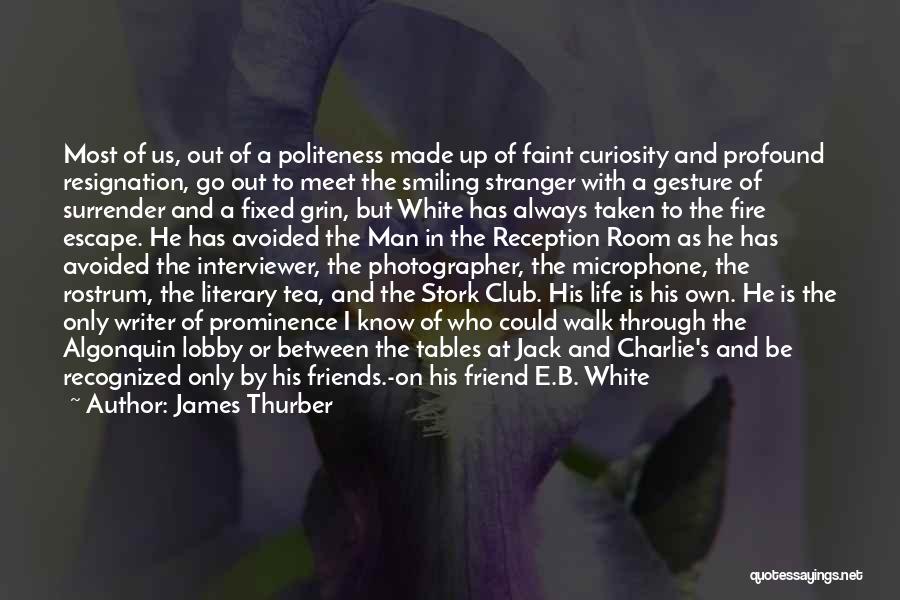 Most of us, out of a politeness made up of faint curiosity and profound resignation, go out to meet the smiling stranger with a gesture of surrender and a fixed grin, but White has always taken to the fire escape. He has avoided the Man in the Reception Room as he has avoided the interviewer, the photographer, the microphone, the rostrum, the literary tea, and the Stork Club. His life is his own. He is the only writer of prominence I know of who could walk through the Algonquin lobby or between the tables at Jack and Charlie's and be recognized only by his friends.-on his friend E.B. White

~ Author: James Thurber

quotessayings.net